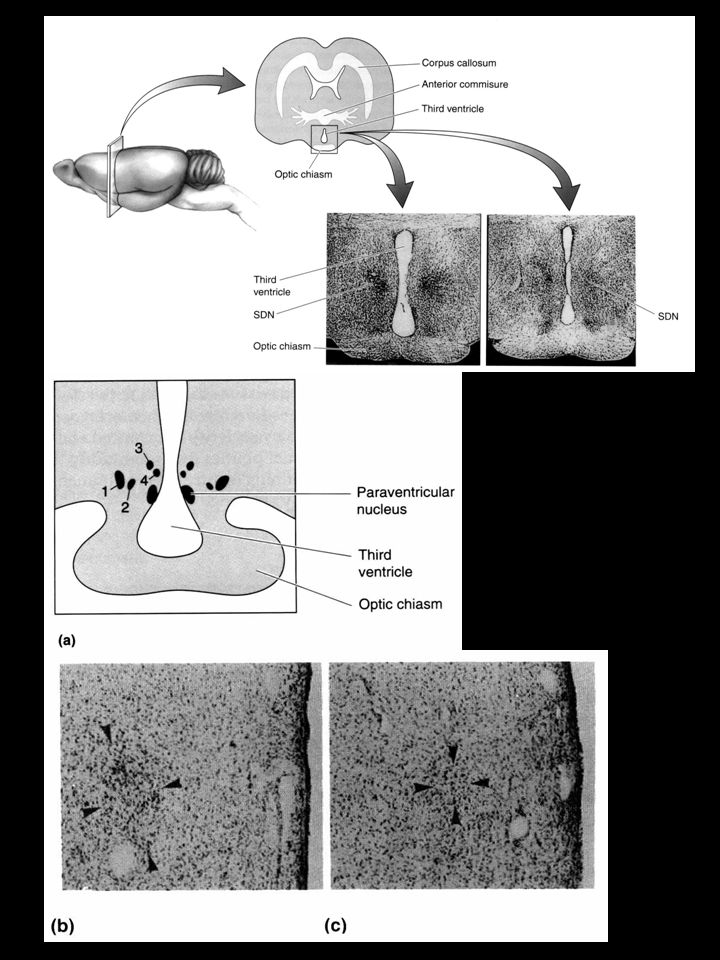 Corpus callosum
Anterior commisure
Third ventricle
Optic chiasm

Third ventricle
SDN
Optic chiasm
SDN

3
4
1
2
Paraventricular nucleus
Third ventricle
Optic chiasm
(a)

(b)
(c)